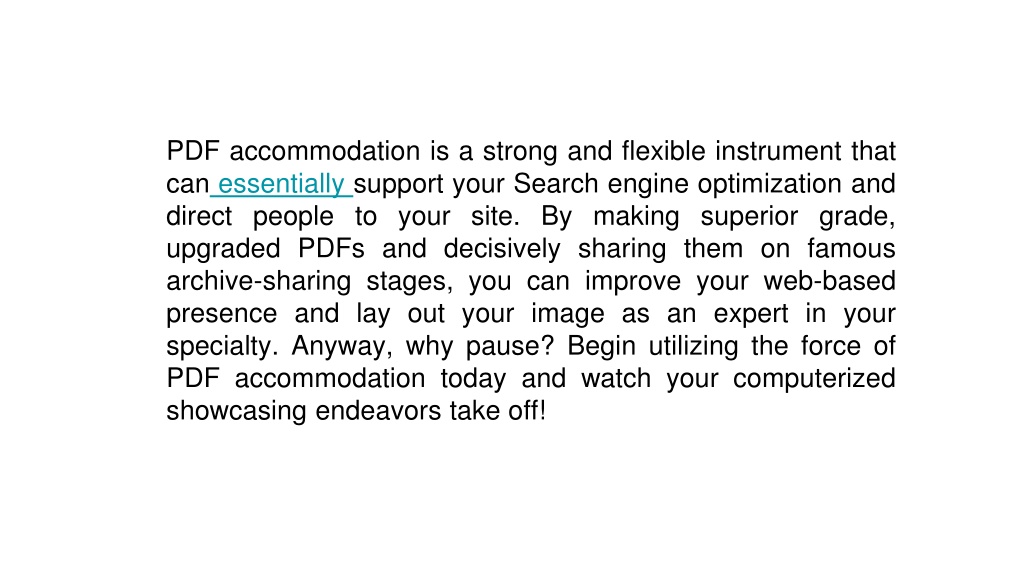 PDF accommodation is a strong and flexible instrument that can essentially support your Search engine optimization and direct people to your site. By making superior grade, upgraded PDFs and decisively sharing them on famous archive-sharing stages, you can improve your web-based presence and lay out your image as an expert in your specialty. Anyway, why pause? Begin utilizing the force of PDF accommodation today and watch your computerized showcasing endeavors take off!